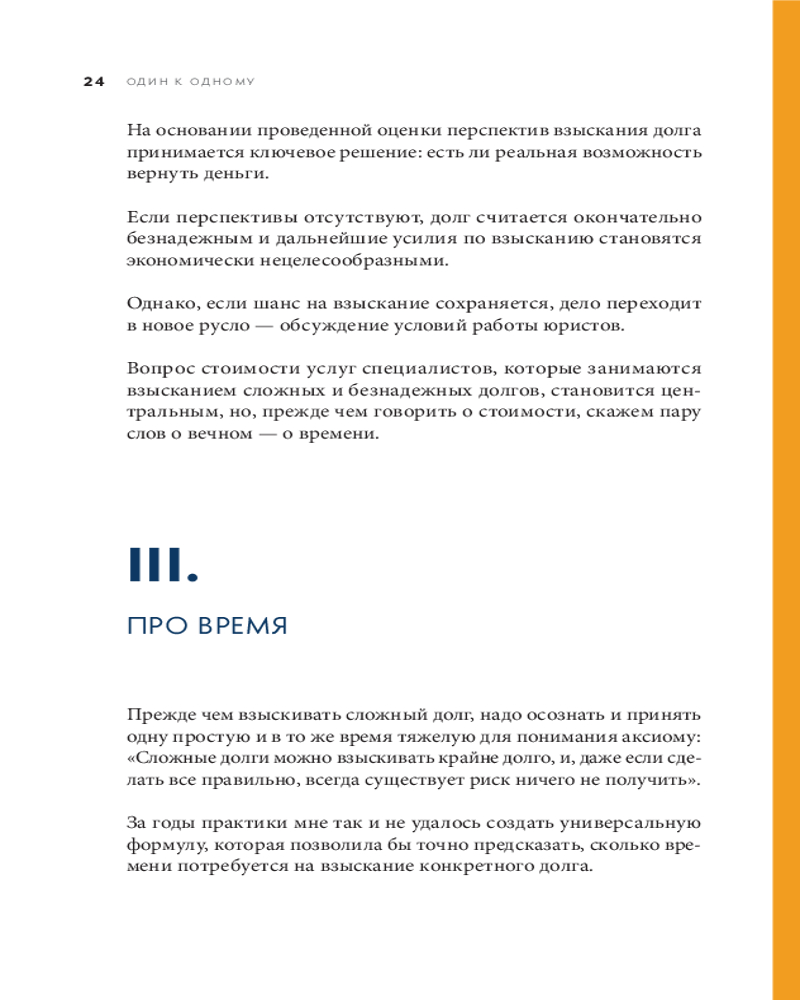 24 ОДИН К ОДНОМУ

На основании проведенной оценки перспектив взыскания долга принимается ключевое решение: есть ли реальная возможность вернуть деньги.

Если перспективы отсутствуют, долг считается окончательно безнадежным и дальнейшие усилия по взысканию становятся экономически нецелесообразными.

Однако, если шанс на взыскание сохраняется, дело переходит в новое русло — обсуждение условий работы юристов.

Вопрос стоимости услуг специалистов, которые занимаются взысканием сложных и безнадежных долгов, становится центральным, но, прежде чем говорить о стоимости, скажем пару слов о вечном — о времени.

III.

ПРО ВРЕМЯ

Прежде чем взыскивать сложный долг, надо осознать и принять одну простую и в то же время тяжелую для понимания аксиому: «Сложные долги можно взыскивать крайне долго, и, даже если сделать все правильно, всегда существует риск ничего не получить».

За годы практики мне так и не удалось создать универсальную формулу, которая позволила бы точно предсказать, сколько времени потребуется на взыскание конкретного долга.